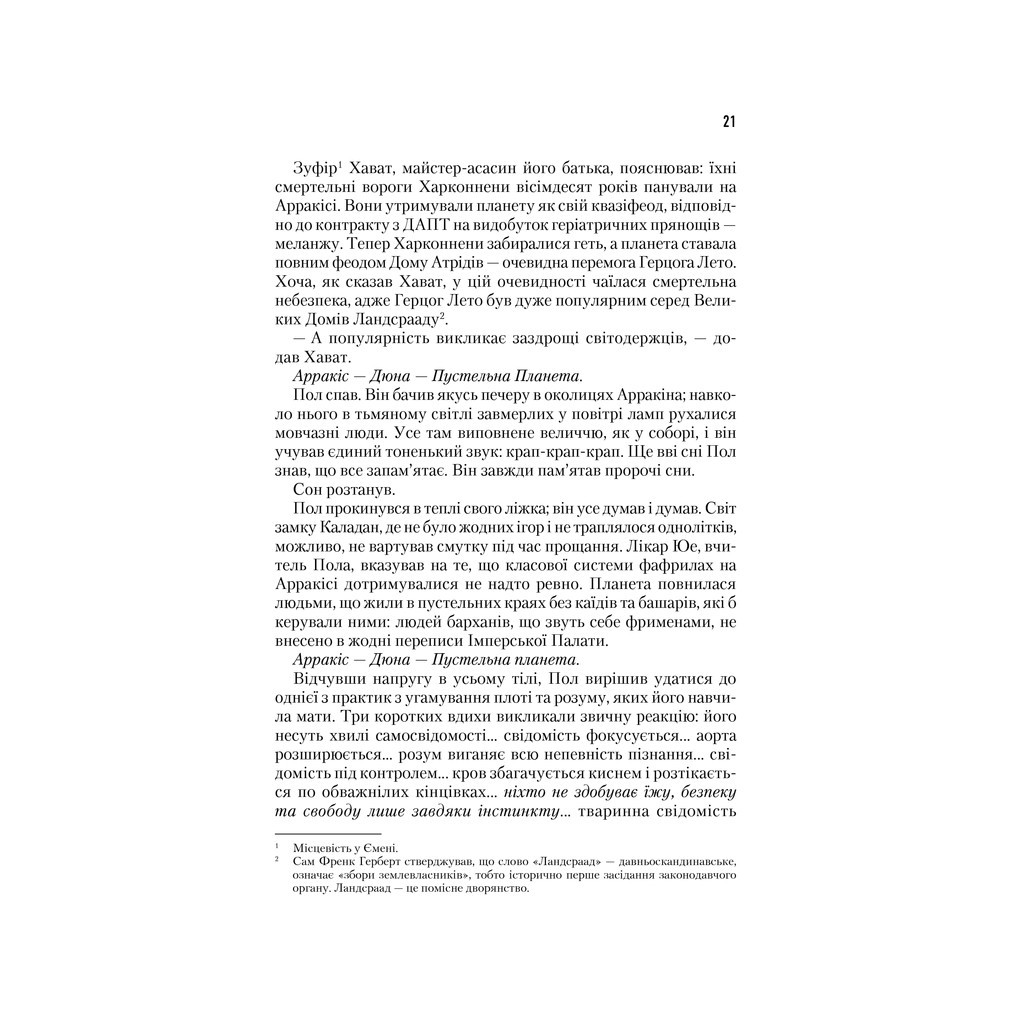 21

Зуфір$^1$ Хават, майстер-асасин його батька, пояснював: їхні смертельні вороги Харконнени вісімдесят років панували на Арракісі. Вони утримували планету як свій квазіфеод, відповідно до контракту з ДАПТ на видобуток геріатричних прянощів — меланжу. Тепер Харконнени забиралися геть, а планета ставала повним феодом Дому Атрідів — очевидна перемога Герцога Лето. Хоча, як сказав Хават, у цій очевидності чаїлася смертельна небезпека, адже Герцог Лето був дуже популярним серед Великих Домів Ландсрааду$^2$.

— А популярність викликає заздрощі світодержців, — додав Хават.

Арракіс — Дюна — Пустельна Планета.

Пол спав. Він бачив якусь печеру в околицях Арракіна; навколо нього в тьмяному світлі завмерлих у повітрі ламп рухалися мовчазні люди. Усе там виповнене величчю, як у соборі, і він учував єдиний тоненький звук: крап-крап-крап. Ще вві сні Пол знав, що все запам'ятає. Він завжди пам'ятав пророчі сни.

Сон розтанув.

Пол прокинувся в теплі свого ліжка; він усе думав і думав. Світ замку Каладан, де не було жодних ігор і не траплялося однолітків, можливо, не вартував смутку під час прощання. Лікар Юе, вчитель Пола, вказував на те, що класової системи фафрилах на Арракісі дотримувалися не надто ревно. Планета повнилася людьми, що жили в пустельних краях без каїдів та башарів, які б керували ними: людей барханів, що звуть себе фрименами, не внесено в жодні переписи Імперської Палати.

Арракіс — Дюна — Пустельна планета.

Відчувши напругу в усьому тілі, Пол вирішив удатися до однієї з практик з угамування плоті та розуму, яких його навчила мати. Три коротких вдихи викликали звичну реакцію: його несуть хвилі самосвідомості... свідомість фокусується... аорта розширюється... розум виганяє всю непевність пізнання... свідомість під контролем... кров збагачується киснем і розтікається по обважнілих кінцівках... ніхто не здобуває їжу, безпеку та свободу лише завдяки інстинкту... тваринна свідомість

$^1$ Місцевість у Ємені.
$^2$ Сам Френк Герберт стверджував, що слово «Ландсраад» — давньоскандинавське, означає «збори землевласників», тобто історично перше засідання законодавчого органу. Ландсраад — це помісне дворянство.